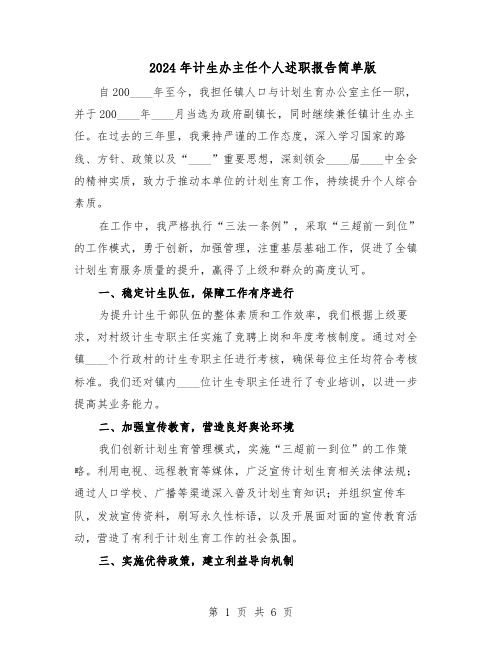 2024年计生办主任个人述职报告简单版

自200____年至今，我担任镇人口与计划生育办公室主任一职，并于200____年____月当选为政府副镇长，同时继续兼任镇计生办主任。在过去的三年里，我秉持严谨的工作态度，深入学习国家的路线、方针、政策以及“____”重要思想，深刻领会____届____中全会的精神实质，致力于推动本单位的计划生育工作，持续提升个人综合素质。

在工作中，我严格执行“三法一条例”，采取“三超前一到位”的工作模式，勇于创新，加强管理，注重基层基础工作，促进了全镇计划生育服务质量的提升，赢得了上级和群众的高度认可。

一、稳定计生队伍，保障工作有序进行

为提升计生干部队伍的整体素质和工作效率，我们根据上级要求，对村级计生专职主任实施了竞聘上岗和年度考核制度。通过对全镇____个行政村的计生专职主任进行考核，确保每位主任均符合考核标准。我们还对镇内____位计生专职主任进行了专业培训，以进一步提高其业务能力。

二、加强宣传教育，营造良好舆论环境

我们创新计划生育管理模式，实施“三超前一到位”的工作策略。利用电视、远程教育等媒体，广泛宣传计划生育相关法律法规；通过人口学校、广播等渠道深入普及计划生育知识；并组织宣传车队，发放宣传资料，刷写永久性标语，以及开展面对面的宣传教育活动，营造了有利于计划生育工作的社会氛围。

三、实施优待政策，建立利益导向机制

第 1 页 共 6 页